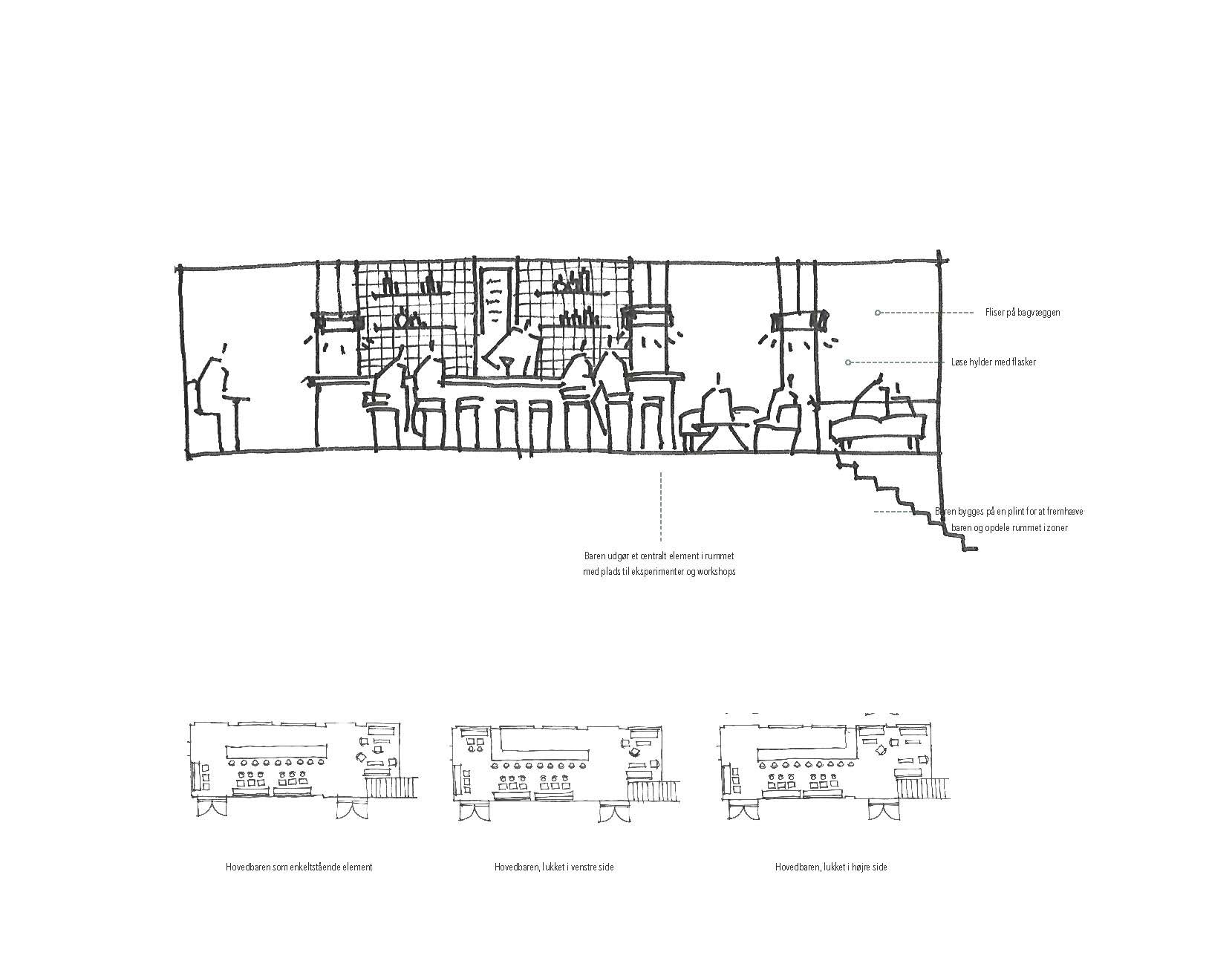 Fliser på bagvæggen

Løse hylder med flasker

Baren bygges på en plint for at fremhæve baren og opdele rummet i zoner

Baren udgør et centralt element i rummet med plads til eksperimenter og workshops

Hovedbaren som enkeltstående element

Hovedbaren, lukket i venstre side

Hovedbaren, lukket i højre side